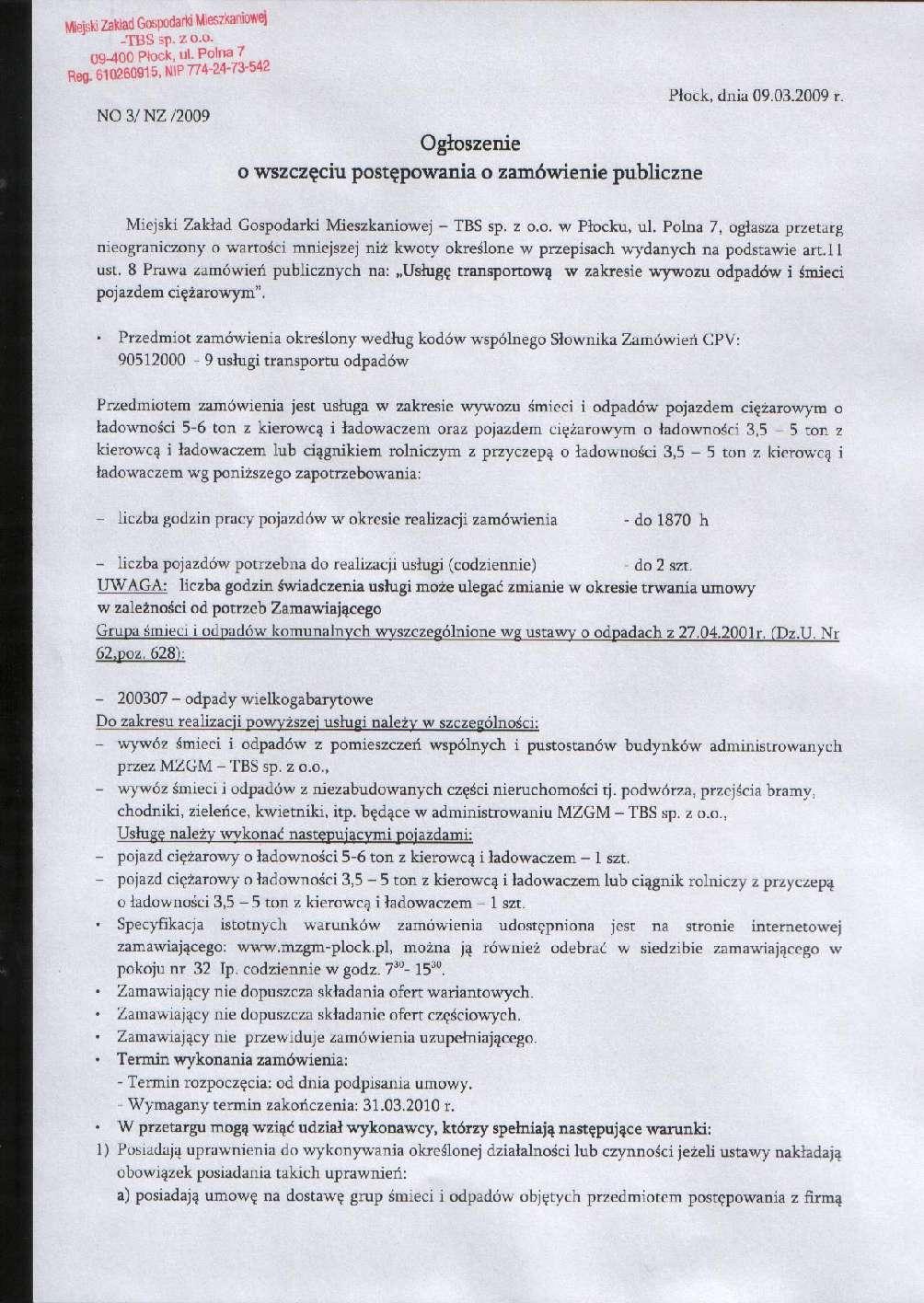 Miejski Zakład Gospodarki Mieszkaniowej -TBS sp. z o.o.
09-400 Płock, ul. Polna 7
Reg. 610260915, NIP 774-24-73-542

Płock, dnia 09.03.2009 r.

NO 3/ NZ /2009

Ogłoszenie
o wszczęciu postępowania o zamówienie publiczne

Miejski Zakład Gospodarki Mieszkaniowej – TBS sp. z o.o. w Płocku, ul. Polna 7, ogłasza przetarg nieograniczony o wartości mniejszej niż kwoty określone w przepisach wydanych na podstawie art.11 ust. 8 Prawa zamówień publicznych na: „Usługę transportową w zakresie wywozu odpadów i śmieci pojazdem ciężarowym".

• Przedmiot zamówienia określony według kodów wspólnego Słownika Zamówień CPV: 90512000 - 9 usługi transportu odpadów

Przedmiotem zamówienia jest usługa w zakresie wywozu śmieci i odpadów pojazdem ciężarowym o ładowności 5-6 ton z kierowcą i ładowaczem oraz pojazdem ciężarowym o ładowności 3,5 – 5 ton z kierowcą i ładowaczem lub ciągnikiem rolniczym z przyczepą o ładowności 3,5 – 5 ton z kierowcą i ładowaczem wg poniższego zapotrzebowania:

– liczba godzin pracy pojazdów w okresie realizacji zamówienia - do 1870 h

– liczba pojazdów potrzebna do realizacji usługi (codziennie) - do 2 szt.
UWAGA: liczba godzin świadczenia usługi może ulegać zmianie w okresie trwania umowy w zależności od potrzeb Zamawiającego
Grupa śmieci i odpadów komunalnych wyszczególnione wg ustawy o odpadach z 27.04.2001r. (Dz.U. Nr 62,poz. 628):

– 200307 – odpady wielkogabarytowe
Do zakresu realizacji powyższej usługi należy w szczególności:
– wywóz śmieci i odpadów z pomieszczeń wspólnych i pustostanów budynków administrowanych przez MZGM – TBS sp. z o.o.,
– wywóz śmieci i odpadów z niezabudowanych części nieruchomości tj. podwórza, przejścia bramy, chodniki, zieleńce, kwietniki, itp. będące w administrowaniu MZGM – TBS sp. z o.o.,
Usługę należy wykonać następującymi pojazdami:
– pojazd ciężarowy o ładowności 5-6 ton z kierowcą i ładowaczem – 1 szt.
– pojazd ciężarowy o ładowności 3,5 – 5 ton z kierowcą i ładowaczem lub ciągnik rolniczy z przyczepą o ładowności 3,5 – 5 ton z kierowcą i ładowaczem – 1 szt.
• Specyfikacja istotnych warunków zamówienia udostępniona jest na stronie internetowej zamawiającego: www.mzgm-plock.pl, można ją również odebrać w siedzibie zamawiającego w pokoju nr 32 Ip. codziennie w godz. $7^{30}$- $15^{30}$.
• Zamawiający nie dopuszcza składania ofert wariantowych.
• Zamawiający nie dopuszcza składanie ofert częściowych.
• Zamawiający nie przewiduje zamówienia uzupełniającego.
• Termin wykonania zamówienia:
- Termin rozpoczęcia: od dnia podpisania umowy.
- Wymagany termin zakończenia: 31.03.2010 r.
• W przetargu mogą wziąć udział wykonawcy, którzy spełniają następujące warunki:
1) Posiadają uprawnienia do wykonywania określonej działalności lub czynności jeżeli ustawy nakładają obowiązek posiadania takich uprawnień:
a) posiadają umowę na dostawę grup śmieci i odpadów objętych przedmiotem postępowania z firmą